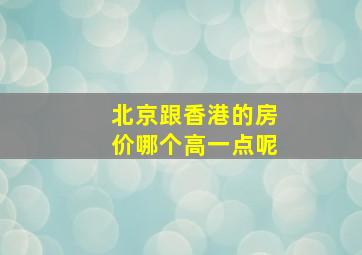 北京跟香港的房价哪个高一点呢